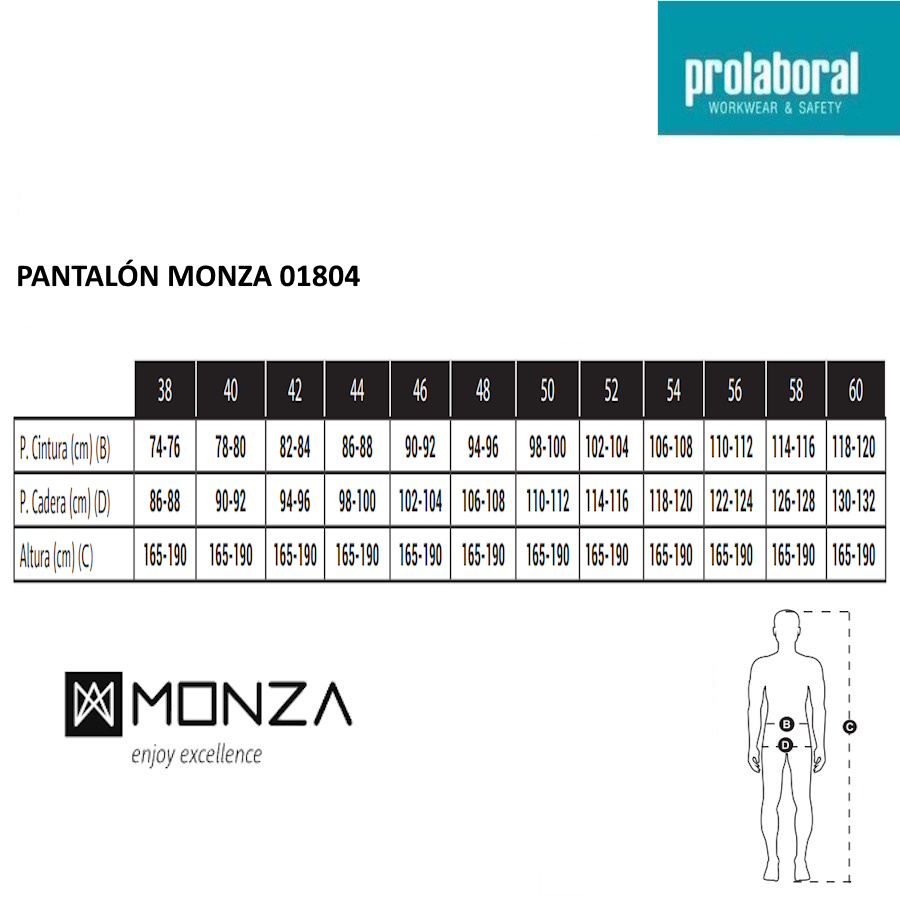 prolaboral
WORKWEAR & SAFETY

PANTALÓN MONZA 01804

| | 38 | 40 | 42 | 44 | 46 | 48 | 50 | 52 | 54 | 56 | 58 | 60 |
|---|---|---|---|---|---|---|---|---|---|---|---|---|
| P. Cintura (cm) (B) | 74-76 | 78-80 | 82-84 | 86-88 | 90-92 | 94-96 | 98-100 | 102-104 | 106-108 | 110-112 | 114-116 | 118-120 |
| P. Cadera (cm) (D) | 86-88 | 90-92 | 94-96 | 98-100 | 102-104 | 106-108 | 110-112 | 114-116 | 118-120 | 122-124 | 126-128 | 130-132 |
| Altura (cm) (C) | 165-190 | 165-190 | 165-190 | 165-190 | 165-190 | 165-190 | 165-190 | 165-190 | 165-190 | 165-190 | 165-190 | 165-190 |

MONZA
enjoy excellence

B
D
C